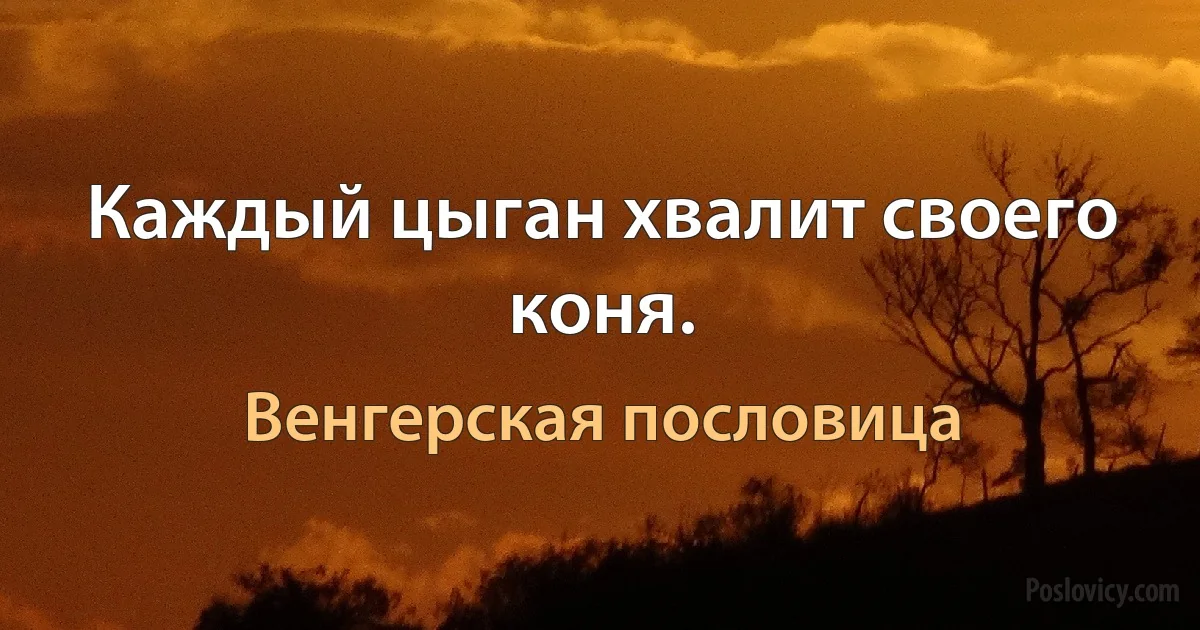 Каждый цыган хвалит своего коня.

Венгерская пословица

Poslovicy.com